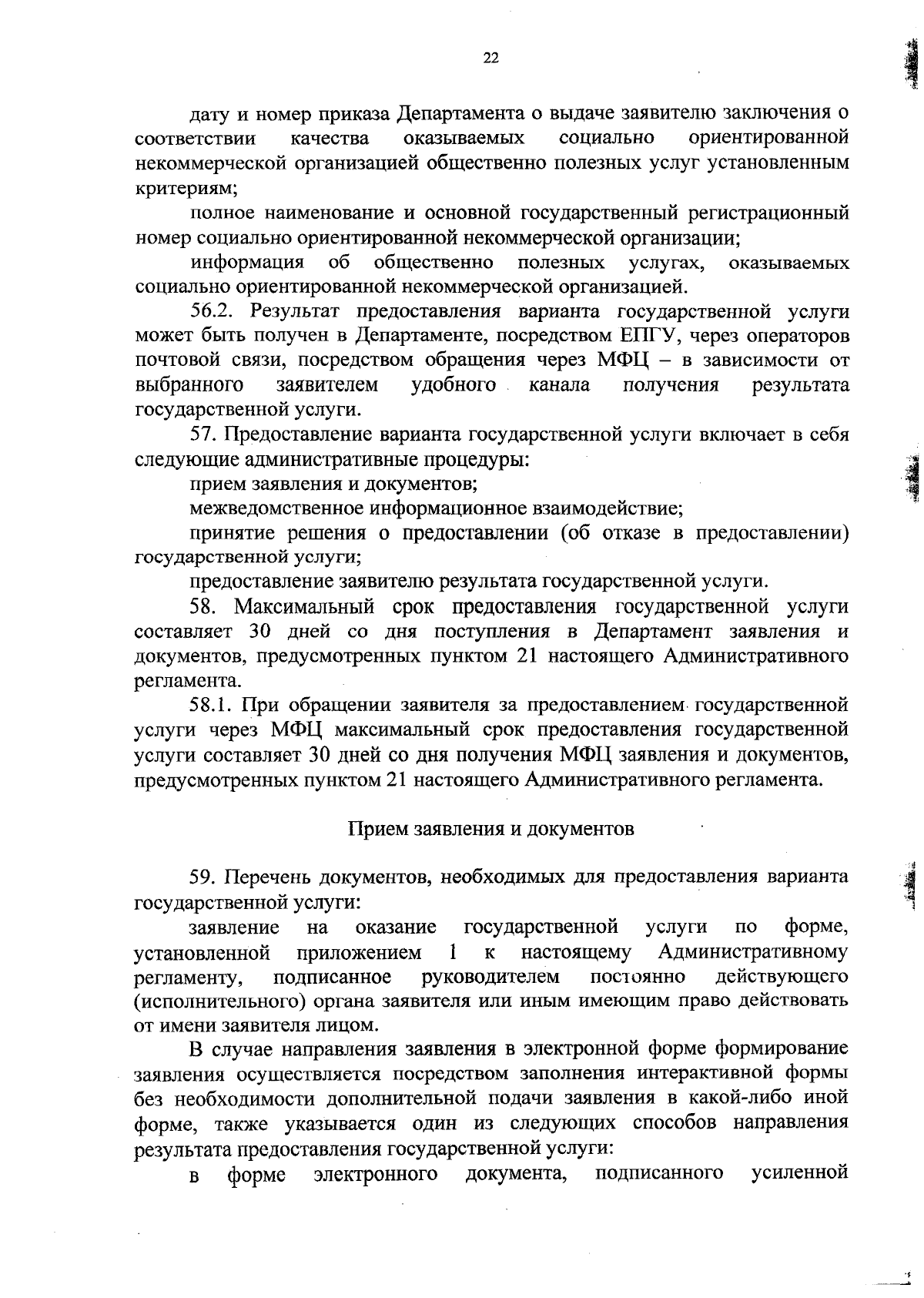 22

дату и номер приказа Департамента о выдаче заявителю заключения о соответствии качества оказываемых социально ориентированной некоммерческой организацией общественно полезных услуг установленным критериям;

полное наименование и основной государственный регистрационный номер социально ориентированной некоммерческой организации;

информация об общественно полезных услугах, оказываемых социально ориентированной некоммерческой организацией.

56.2. Результат предоставления варианта государственной услуги может быть получен в Департаменте, посредством ЕПГУ, через операторов почтовой связи, посредством обращения через МФЦ – в зависимости от выбранного заявителем удобного канала получения результата государственной услуги.

57. Предоставление варианта государственной услуги включает в себя следующие административные процедуры:

прием заявления и документов;

межведомственное информационное взаимодействие;

принятие решения о предоставлении (об отказе в предоставлении) государственной услуги;

предоставление заявителю результата государственной услуги.

58. Максимальный срок предоставления государственной услуги составляет 30 дней со дня поступления в Департамент заявления и документов, предусмотренных пунктом 21 настоящего Административного регламента.

58.1. При обращении заявителя за предоставлением государственной услуги через МФЦ максимальный срок предоставления государственной услуги составляет 30 дней со дня получения МФЦ заявления и документов, предусмотренных пунктом 21 настоящего Административного регламента.

Прием заявления и документов

59. Перечень документов, необходимых для предоставления варианта государственной услуги:

заявление на оказание государственной услуги по форме, установленной приложением 1 к настоящему Административному регламенту, подписанное руководителем постоянно действующего (исполнительного) органа заявителя или иным имеющим право действовать от имени заявителя лицом.

В случае направления заявления в электронной форме формирование заявления осуществляется посредством заполнения интерактивной формы без необходимости дополнительной подачи заявления в какой-либо иной форме, также указывается один из следующих способов направления результата предоставления государственной услуги:

в форме электронного документа, подписанного усиленной